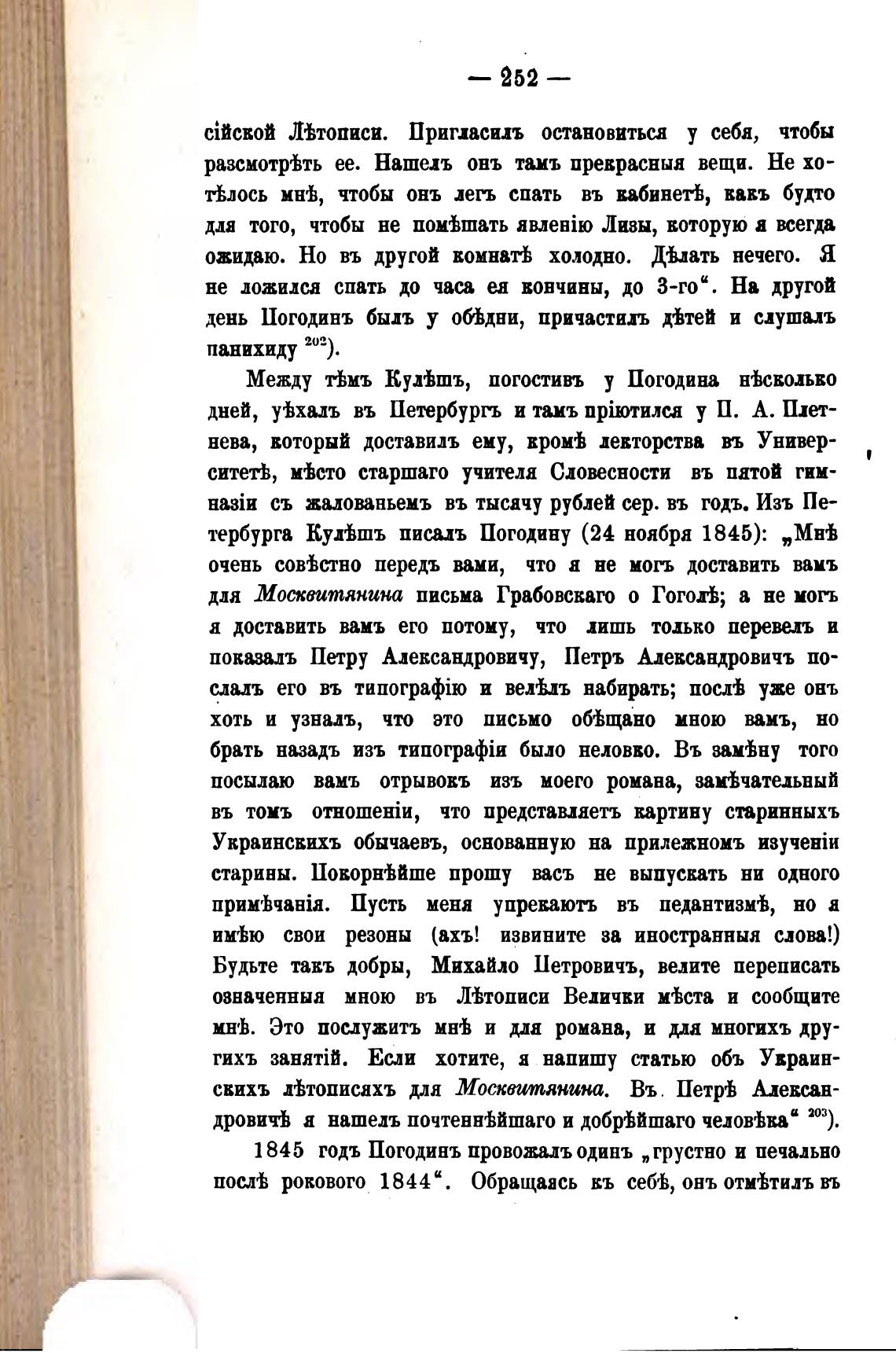 — 252 —

сійской Лѣтописи. Пригласилъ остановиться у себя, чтобы разсмотрѣть ее. Нашелъ онъ тамъ прекрасныя вещи. Не хотѣлось мнѣ, чтобы онъ легъ спать въ кабинетѣ, какъ будто для того, чтобы не помѣшать явленію Лизы, которую я всегда ожидаю. Но въ другой комнатѣ холодно. Дѣлать нечего. Я не ложился спать до часа ея кончины, до 3-го“. На другой день Погодинъ былъ у обѣдни, причастилъ дѣтей и слушалъ панихиду $^{202}$).

Между тѣмъ Кулѣшъ, погостивъ у Погодина нѣсколько дней, уѣхалъ въ Петербургъ и тамъ пріютился у П. А. Плетнева, который доставилъ ему, кромѣ лекторства въ Университетѣ, мѣсто старшаго учителя Словесности въ пятой гимназіи съ жалованьемъ въ тысячу рублей сер. въ годъ. Изъ Петербурга Кулѣшъ писалъ Погодину (24 ноября 1845): „Мнѣ очень совѣстно передъ вами, что я не могъ доставить вамъ для Москвитянина письма Грабовскаго о Гоголѣ; а не могъ я доставить вамъ его потому, что лишь только перевелъ и показалъ Петру Александровичу, Петръ Александровичъ послалъ его въ типографію и велѣлъ набирать; послѣ уже онъ хоть и узналъ, что это письмо обѣщано мною вамъ, но брать назадъ изъ типографіи было неловко. Въ замѣну того посылаю вамъ отрывокъ изъ моего романа, замѣчательный въ томъ отношеніи, что представляетъ картину старинныхъ Украинскихъ обычаевъ, основанную на прилежномъ изученіи старины. Покорнѣйше прошу васъ не выпускать ни одного примѣчанія. Пусть меня упрекаютъ въ педантизмѣ, но я имѣю свои резоны (ахъ! извините за иностранныя слова!) Будьте такъ добры, Михайло Петровичъ, велите переписать означенныя мною въ Лѣтописи Велички мѣста и сообщите мнѣ. Это послужитъ мнѣ и для романа, и для многихъ другихъ занятій. Если хотите, я напишу статью объ Украинскихъ лѣтописяхъ для Москвитянина. Въ Петрѣ Александровичѣ я нашелъ почтеннѣйшаго и добрѣйшаго человѣка“ $^{203}$).

1845 годъ Погодинъ провожалъ одинъ „грустно и печально послѣ рокового 1844“. Обращаясь къ себѣ, онъ отмѣтилъ въ